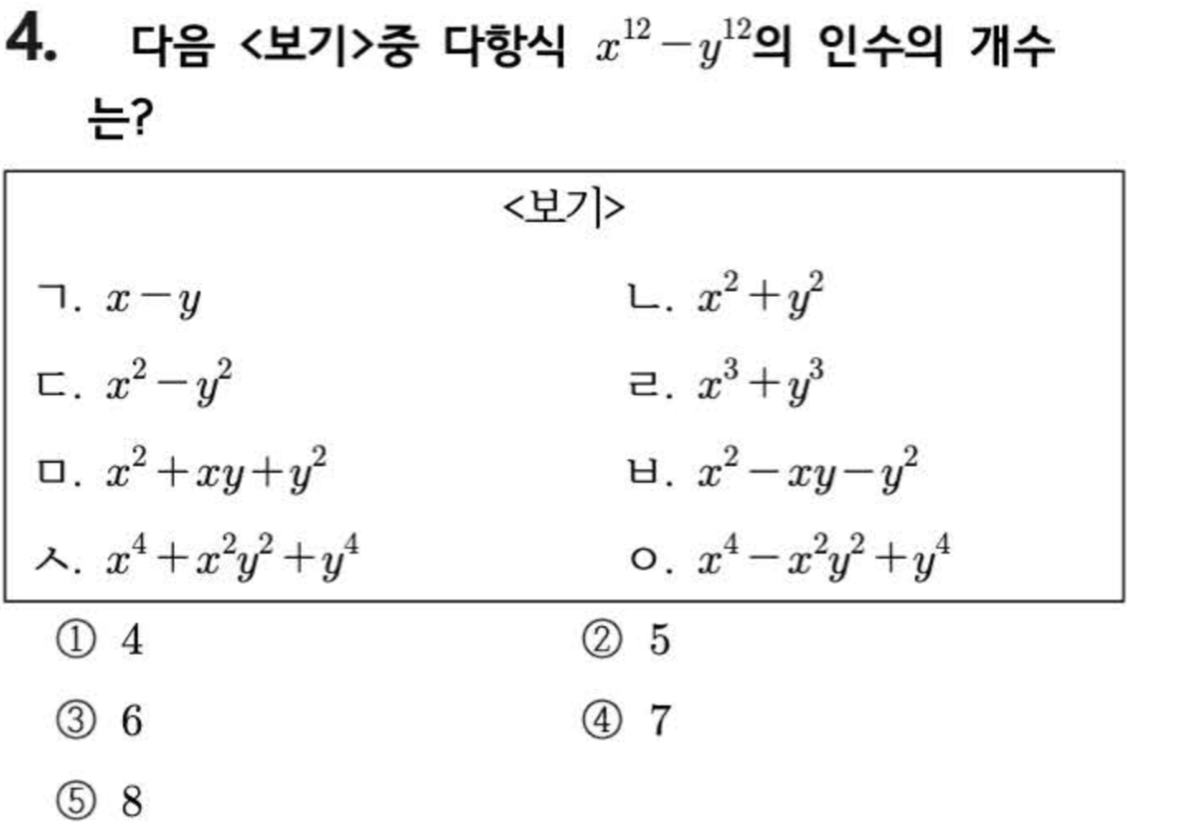 4. 다음 <보기>중 다항식 $x^{12}-y^{12}$의 인수의 개수는?

<보기>

ㄱ. $x-y$

ㄴ. $x^2+y^2$

ㄷ. $x^2-y^2$

ㄹ. $x^3+y^3$

ㅁ. $x^2+xy+y^2$

ㅂ. $x^2-xy-y^2$

ㅅ. $x^4+x^2y^2+y^4$

ㅇ. $x^4-x^2y^2+y^4$

① 4

② 5

③ 6

④ 7

⑤ 8